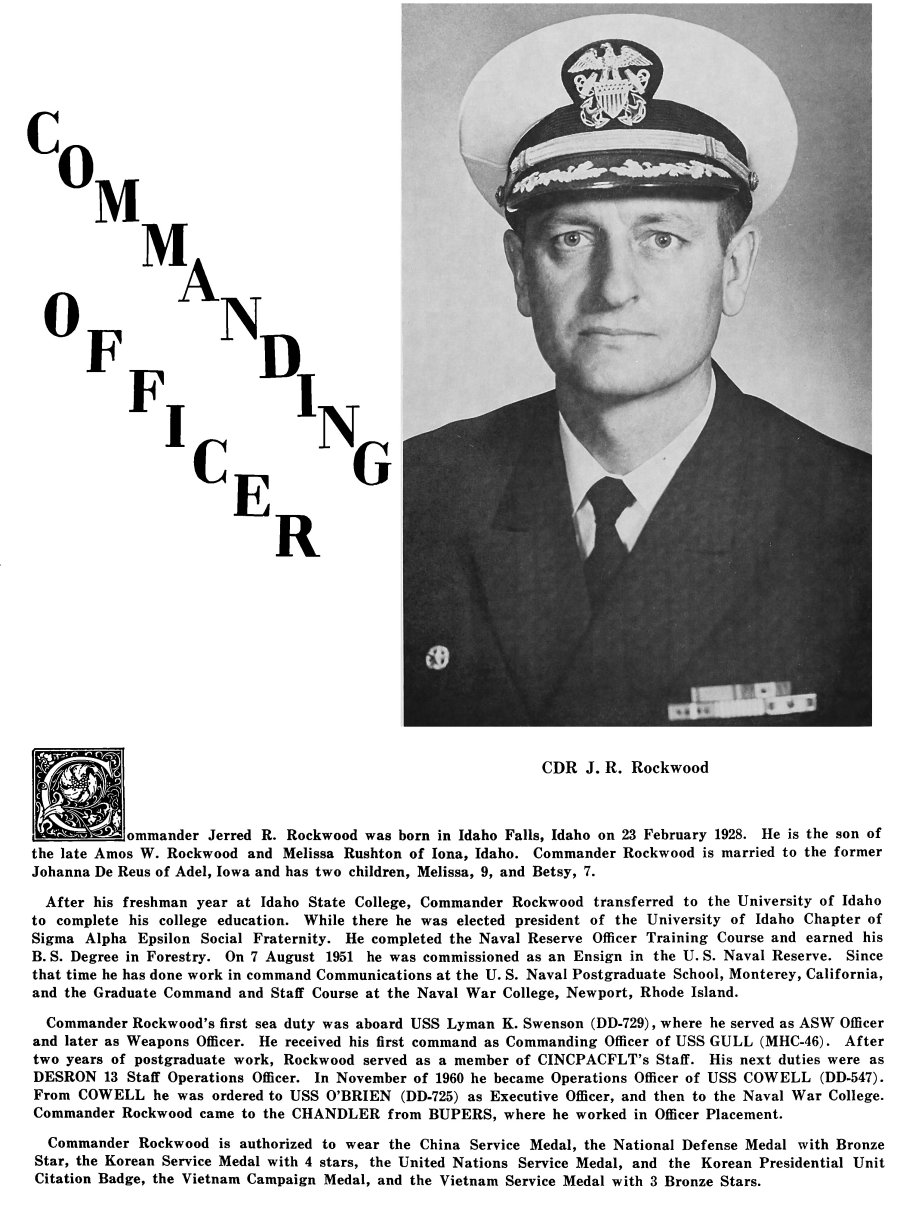 COMMANDING OFFICER

CDR J. R. Rockwood

Commander Jerred R. Rockwood was born in Idaho Falls, Idaho on 23 February 1928. He is the son of the late Amos W. Rockwood and Melissa Rushton of Iona, Idaho. Commander Rockwood is married to the former Johanna De Reus of Adel, Iowa and has two children, Melissa, 9, and Betsy, 7.

After his freshman year at Idaho State College, Commander Rockwood transferred to the University of Idaho to complete his college education. While there he was elected president of the University of Idaho Chapter of Sigma Alpha Epsilon Social Fraternity. He completed the Naval Reserve Officer Training Course and earned his B. S. Degree in Forestry. On 7 August 1951 he was commissioned as an Ensign in the U. S. Naval Reserve. Since that time he has done work in command Communications at the U. S. Naval Postgraduate School, Monterey, California, and the Graduate Command and Staff Course at the Naval War College, Newport, Rhode Island.

Commander Rockwood's first sea duty was aboard USS Lyman K. Swenson (DD-729), where he served as ASW Officer and later as Weapons Officer. He received his first command as Commanding Officer of USS GULL (MHC-46). After two years of postgraduate work, Rockwood served as a member of CINCPACFLT's Staff. His next duties were as DESRON 13 Staff Operations Officer. In November of 1960 he became Operations Officer of USS COWELL (DD-547). From COWELL he was ordered to USS O'BRIEN (DD-725) as Executive Officer, and then to the Naval War College. Commander Rockwood came to the CHANDLER from BUPERS, where he worked in Officer Placement.

Commander Rockwood is authorized to wear the China Service Medal, the National Defense Medal with Bronze Star, the Korean Service Medal with 4 stars, the United Nations Service Medal, and the Korean Presidential Unit Citation Badge, the Vietnam Campaign Medal, and the Vietnam Service Medal with 3 Bronze Stars.